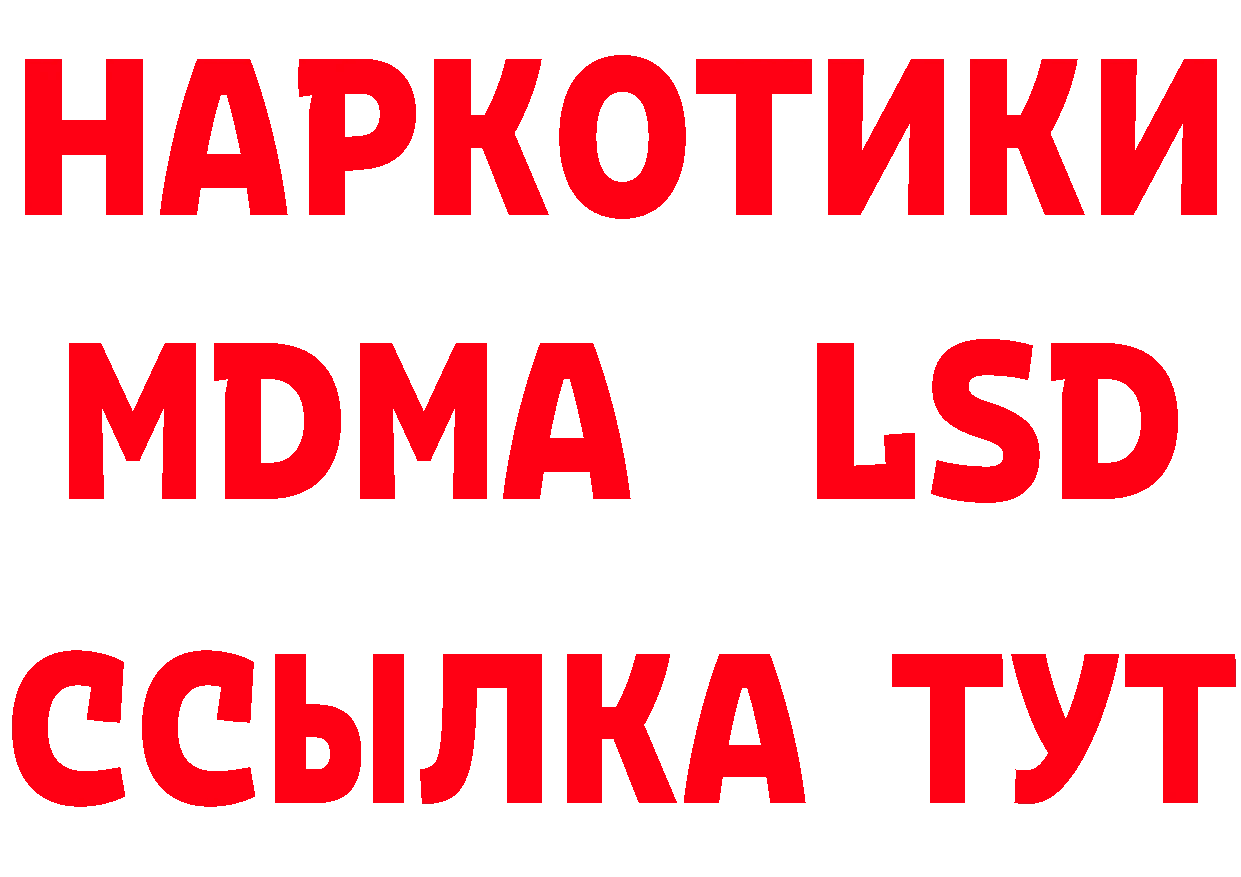 НАРКОТИКИ
MDMA LSD
ССЫЛКА ТУТ